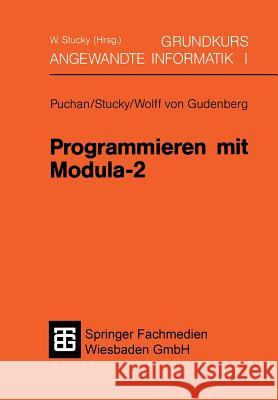 W. Stucky (Hrsg.) GRUNDKURS ANGEWANDTE INFORMATIK I

Puchan/Stucky/Wolff von Gudenberg

Programmieren mit Modula-2

Springer Fachmedien Wiesbaden GmbH

Kraina Książek